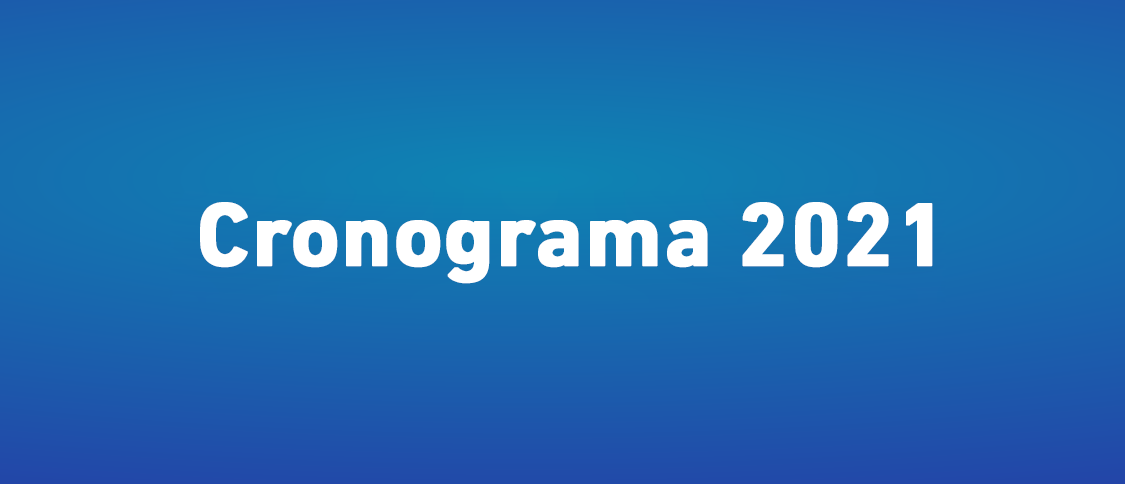 Cronograma 2021